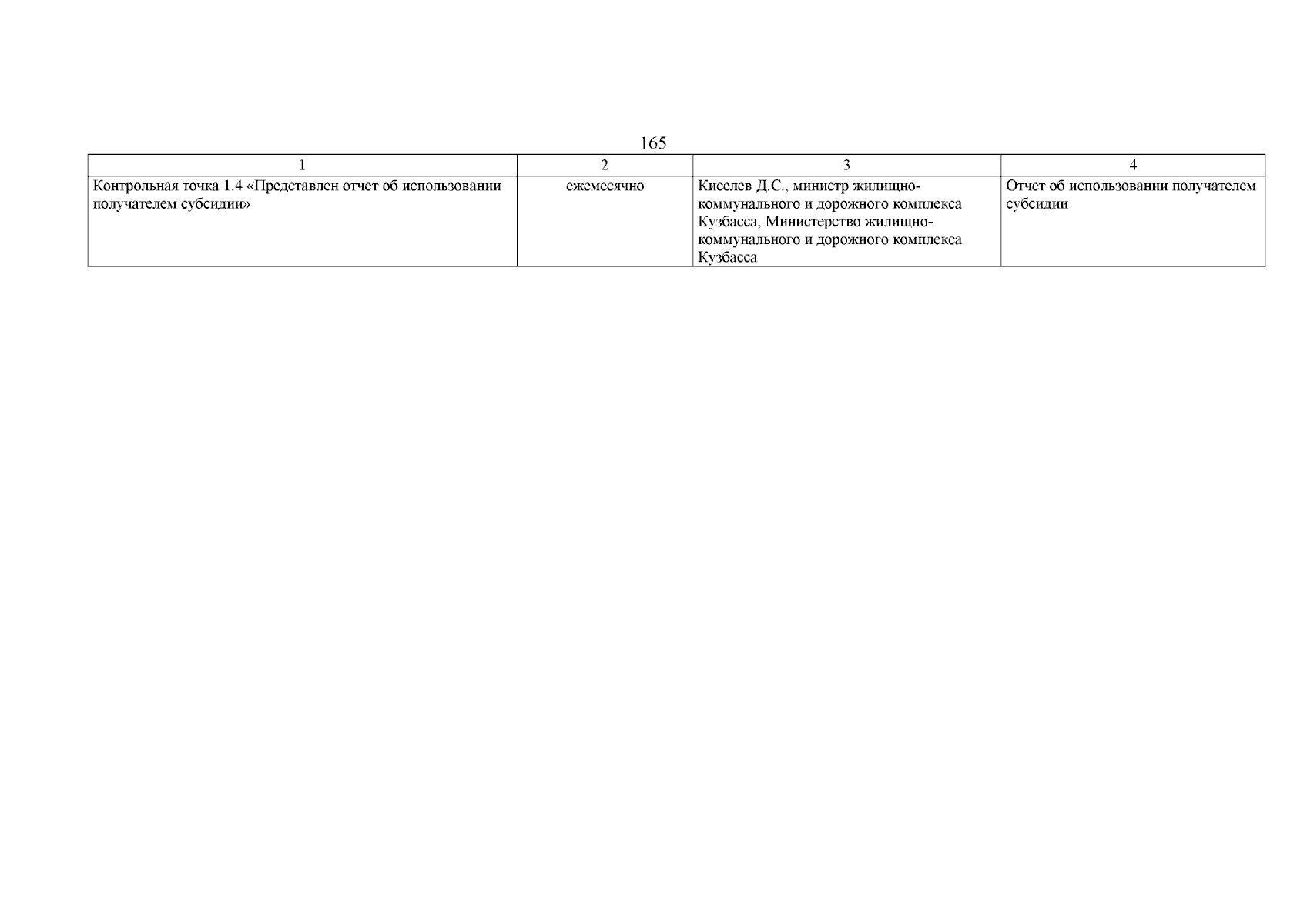 165

| 1 | 2 | 3 | 4 |
|---|---|---|---|
| Контрольная точка 1.4 «Представлен отчет об использовании получателем субсидии» | ежемесячно | Киселев Д.С., министр жилищно-коммунального и дорожного комплекса Кузбасса, Министерство жилищно-коммунального и дорожного комплекса Кузбасса | Отчет об использовании получателем субсидии |